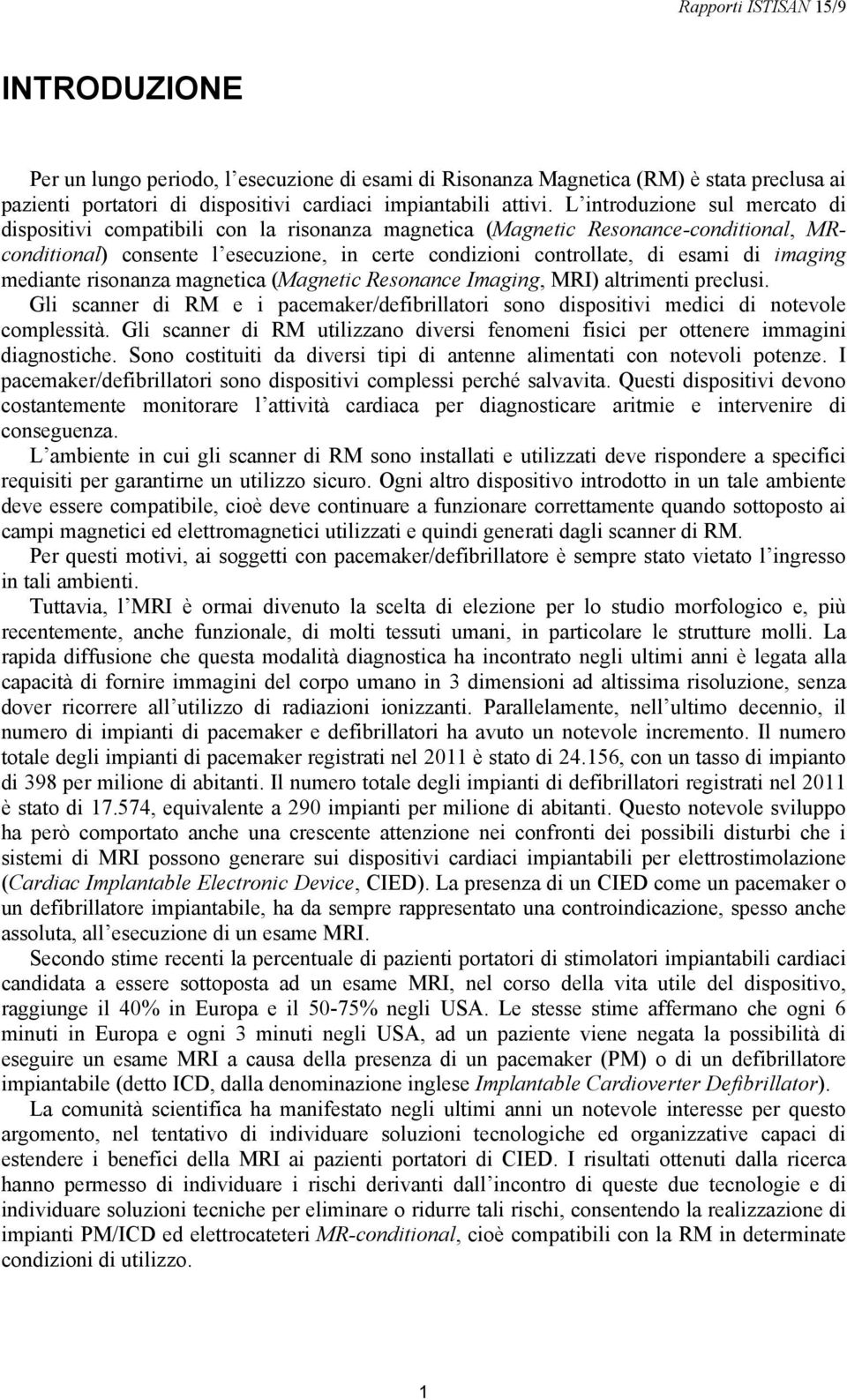 Rapporti ISTISAN 15/9

INTRODUZIONE

Per un lungo periodo, l'esecuzione di esami di Risonanza Magnetica (RM) è stata preclusa ai pazienti portatori di dispositivi cardiaci impiantabili attivi. L'introduzione sul mercato di dispositivi compatibili con la risonanza magnetica (Magnetic Resonance-conditional, MR-conditional) consente l'esecuzione, in certe condizioni controllate, di esami di imaging mediante risonanza magnetica (Magnetic Resonance Imaging, MRI) altrimenti preclusi.

Gli scanner di RM e i pacemaker/defibrillatori sono dispositivi medici di notevole complessità. Gli scanner di RM utilizzano diversi fenomeni fisici per ottenere immagini diagnostiche. Sono costituiti da diversi tipi di antenne alimentati con notevoli potenze. I pacemaker/defibrillatori sono dispositivi complessi perché salvavita. Questi dispositivi devono costantemente monitorare l'attività cardiaca per diagnosticare aritmie e intervenire di conseguenza.

L'ambiente in cui gli scanner di RM sono installati e utilizzati deve rispondere a specifici requisiti per garantirne un utilizzo sicuro. Ogni altro dispositivo introdotto in un tale ambiente deve essere compatibile, cioè deve continuare a funzionare correttamente quando sottoposto ai campi magnetici ed elettromagnetici utilizzati e quindi generati dagli scanner di RM.

Per questi motivi, ai soggetti con pacemaker/defibrillatore è sempre stato vietato l'ingresso in tali ambienti.

Tuttavia, l'MRI è ormai divenuto la scelta di elezione per lo studio morfologico e, più recentemente, anche funzionale, di molti tessuti umani, in particolare le strutture molli. La rapida diffusione che questa modalità diagnostica ha incontrato negli ultimi anni è legata alla capacità di fornire immagini del corpo umano in 3 dimensioni ad altissima risoluzione, senza dover ricorrere all'utilizzo di radiazioni ionizzanti. Parallelamente, nell'ultimo decennio, il numero di impianti di pacemaker e defibrillatori ha avuto un notevole incremento. Il numero totale degli impianti di pacemaker registrati nel 2011 è stato di 24.156, con un tasso di impianto di 398 per milione di abitanti. Il numero totale degli impianti di defibrillatori registrati nel 2011 è stato di 17.574, equivalente a 290 impianti per milione di abitanti. Questo notevole sviluppo ha però comportato anche una crescente attenzione nei confronti dei possibili disturbi che i sistemi di MRI possono generare sui dispositivi cardiaci impiantabili per elettrostimolazione (Cardiac Implantable Electronic Device, CIED). La presenza di un CIED come un pacemaker o un defibrillatore impiantabile, ha da sempre rappresentato una controindicazione, spesso anche assoluta, all'esecuzione di un esame MRI.

Secondo stime recenti la percentuale di pazienti portatori di stimolatori impiantabili cardiaci candidata a essere sottoposta ad un esame MRI, nel corso della vita utile del dispositivo, raggiunge il 40% in Europa e il 50-75% negli USA. Le stesse stime affermano che ogni 6 minuti in Europa e ogni 3 minuti negli USA, ad un paziente viene negata la possibilità di eseguire un esame MRI a causa della presenza di un pacemaker (PM) o di un defibrillatore impiantabile (detto ICD, dalla denominazione inglese Implantable Cardioverter Defibrillator).

La comunità scientifica ha manifestato negli ultimi anni un notevole interesse per questo argomento, nel tentativo di individuare soluzioni tecnologiche ed organizzative capaci di estendere i benefici della MRI ai pazienti portatori di CIED. I risultati ottenuti dalla ricerca hanno permesso di individuare i rischi derivanti dall'incontro di queste due tecnologie e di individuare soluzioni tecniche per eliminare o ridurre tali rischi, consentendo la realizzazione di impianti PM/ICD ed elettrocateteri MR-conditional, cioè compatibili con la RM in determinate condizioni di utilizzo.

1